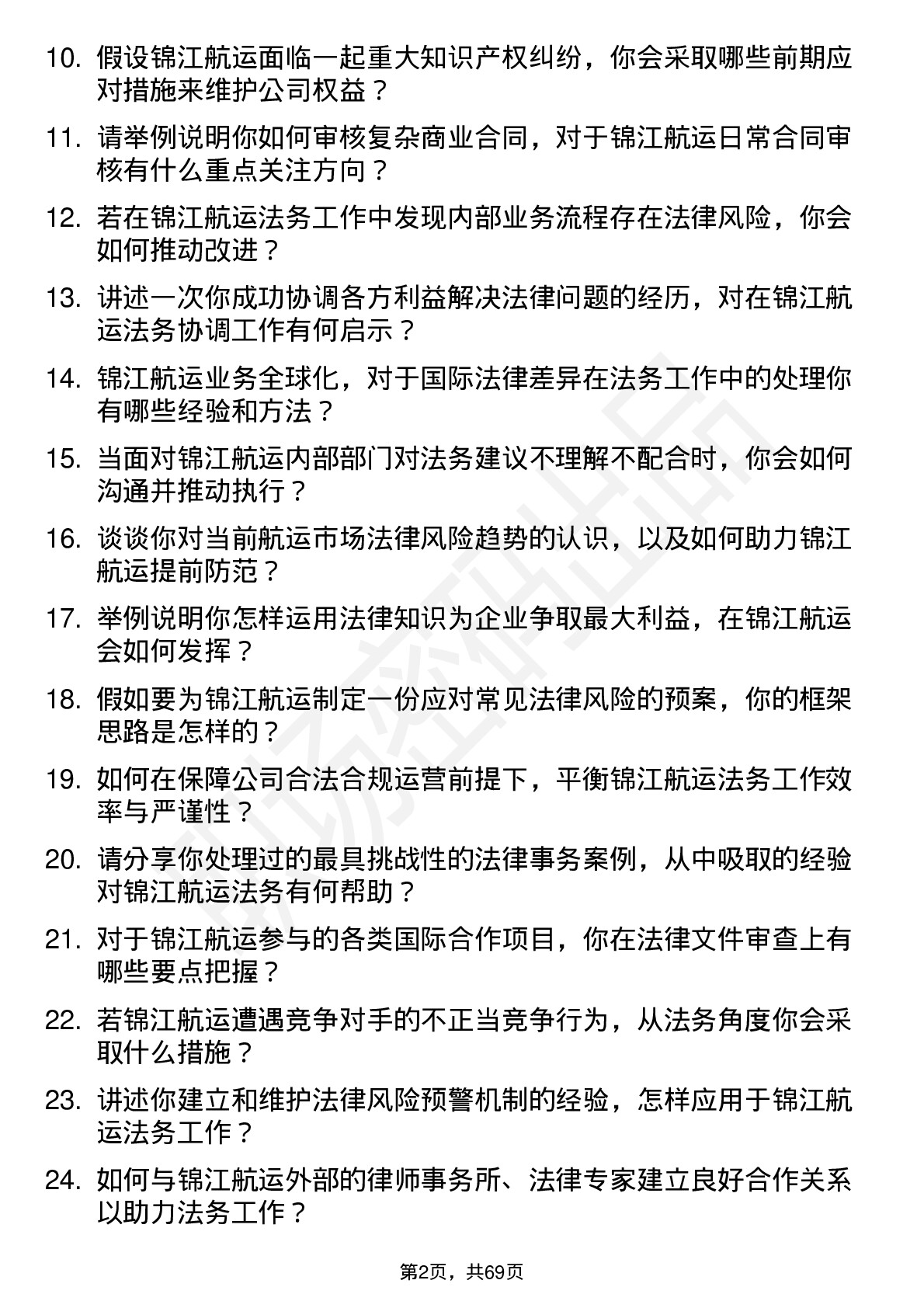 10. 假设锦江航运面临一起重大知识产权纠纷，你会采取哪些前期应对措施来维护公司权益？

11. 请举例说明你如何审核复杂商业合同，对于锦江航运日常合同审核有什么重点关注方向？

12. 若在锦江航运法务工作中发现内部业务流程存在法律风险，你会如何推动改进？

13. 讲述一次你成功协调各方利益解决法律问题的经历，对在锦江航运法务协调工作有何启示？

14. 锦江航运业务全球化，对于国际法律差异在法务工作中的处理你有哪些经验和方法？

15. 当面对锦江航运内部部门对法务建议不理解不配合时，你会如何沟通并推动执行？

16. 谈谈你对当前航运市场法律风险趋势的认识，以及如何助力锦江航运提前防范？

17. 举例说明你怎样运用法律知识为企业争取最大利益，在锦江航运会如何发挥？

18. 假如要为锦江航运制定一份应对常见法律风险的预案，你的框架思路是怎样的？

19. 如何在保障公司合法合规运营前提下，平衡锦江航运法务工作效率与严谨性？

20. 请分享你处理过的最具挑战性的法律事务案例，从中吸取的经验对锦江航运法务有何帮助？

21. 对于锦江航运参与的各类国际合作项目，你在法律文件审查上有哪些要点把握？

22. 若锦江航运遭遇竞争对手的不正当竞争行为，从法务角度你会采取什么措施？

23. 讲述你建立和维护法律风险预警机制的经验，怎样应用于锦江航运法务工作？

24. 如何与锦江航运外部的律师事务所、法律专家建立良好合作关系以助力法务工作？

第2页，共69页